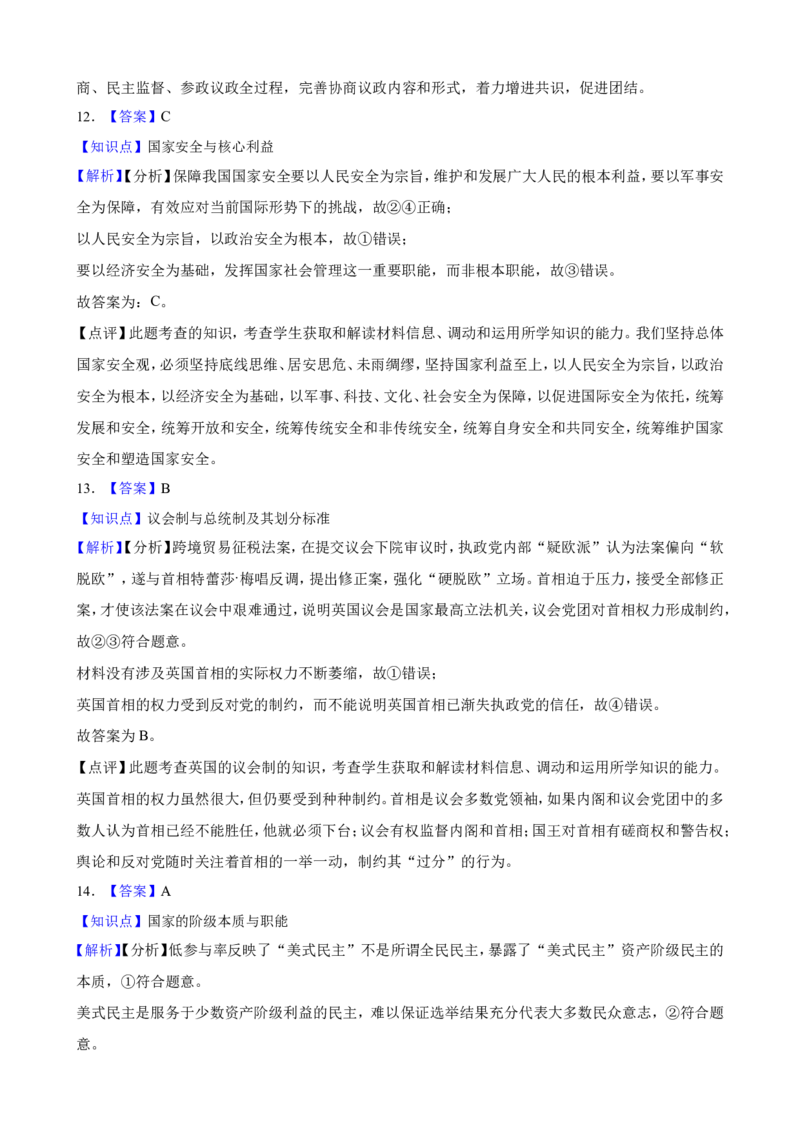 商、民主监督、参政议政全过程，完善协商议政内容和形式，着力增进共识，促进团结。

12.【答案】C

【知识点】国家安全与核心利益

【解析】【分析】保障我国国家安全要以人民安全为宗旨，维护和发展广大人民的根本利益，要以军事安全为保障，有效应对当前国际形势下的挑战，故②④正确；

以人民安全为宗旨，以政治安全为根本，故①错误；

要以经济安全为基础，发挥国家社会管理这一重要职能，而非根本职能，故③错误。

故答案为：C。

【点评】此题考查的知识，考查学生获取和解读材料信息、调动和运用所学知识的能力。我们坚持总体国家安全观，必须坚持底线思维、居安思危、未雨绸缪，坚持国家利益至上，以人民安全为宗旨，以政治安全为根本，以经济安全为基础，以军事、科技、文化、社会安全为保障，以促进国际安全为依托，统筹发展和安全，统筹开放和安全，统筹传统安全和非传统安全，统筹自身安全和共同安全，统筹维护国家安全和塑造国家安全。

13.【答案】B

【知识点】议会制与总统制及其划分标准

【解析】【分析】跨境贸易征税法案，在提交议会下院审议时，执政党内部“疑欧派”认为法案偏向“软脱欧”，遂与首相特蕾莎·梅唱反调，提出修正案，强化“硬脱欧”立场。首相迫于压力，接受全部修正案，才使该法案在议会中艰难通过，说明英国议会是国家最高立法机关，议会党团对首相权力形成制约，故②③符合题意。

材料没有涉及英国首相的实际权力不断萎缩，故①错误；

英国首相的权力受到反对党的制约，而不能说明英国首相已渐失执政党的信任，故④错误。

故答案为B。

【点评】此题考查英国的议会制的知识，考查学生获取和解读材料信息、调动和运用所学知识的能力。英国首相的权力虽然很大，但仍要受到种种制约。首相是议会多数党领袖，如果内阁和议会党团中的多数人认为首相已经不能胜任，他就必须下台；议会有权监督内阁和首相；国王对首相有磋商权和警告权；舆论和反对党随时关注着首相的一举一动，制约其“过分”的行为。

14.【答案】A

【知识点】国家的阶级本质与职能

【解析】【分析】低参与率反映了“美式民主”不是所谓全民民主，暴露了“美式民主”资产阶级民主的本质，①符合题意。

美式民主是服务于少数资产阶级利益的民主，难以保证选举结果充分代表大多数民众意志，②符合题意。